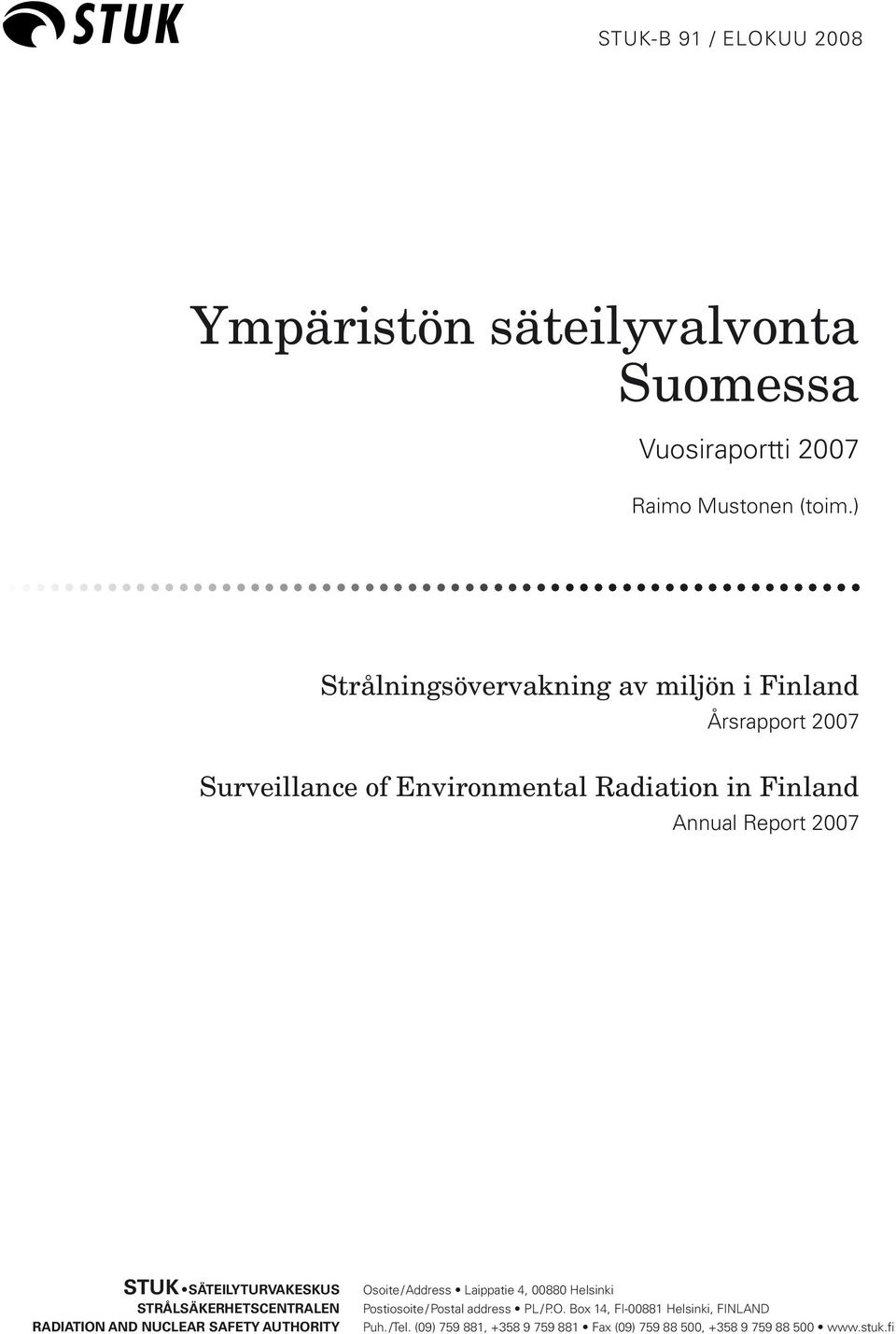 STUK

STUK-B 91 / ELOKUU 2008

Ympäristön säteilyvalvonta Suomessa

Vuosiraportti 2007

Raimo Mustonen (toim.)

Strålningsövervakning av miljön i Finland

Årsrapport 2007

Surveillance of Environmental Radiation in Finland

Annual Report 2007

STUK • SÄTEILYTURVAKESKUS
STRÅLSÄKERHETSCENTRALEN
RADIATION AND NUCLEAR SAFETY AUTHORITY

Osoite/Address • Laippatie 4, 00880 Helsinki
Postiosoite/Postal address • PL/P.O. Box 14, FI-00881 Helsinki, FINLAND
Puh./Tel. (09) 759 881, +358 9 759 881 • Fax (09) 759 88 500, +358 9 759 88 500 • www.stuk.fi